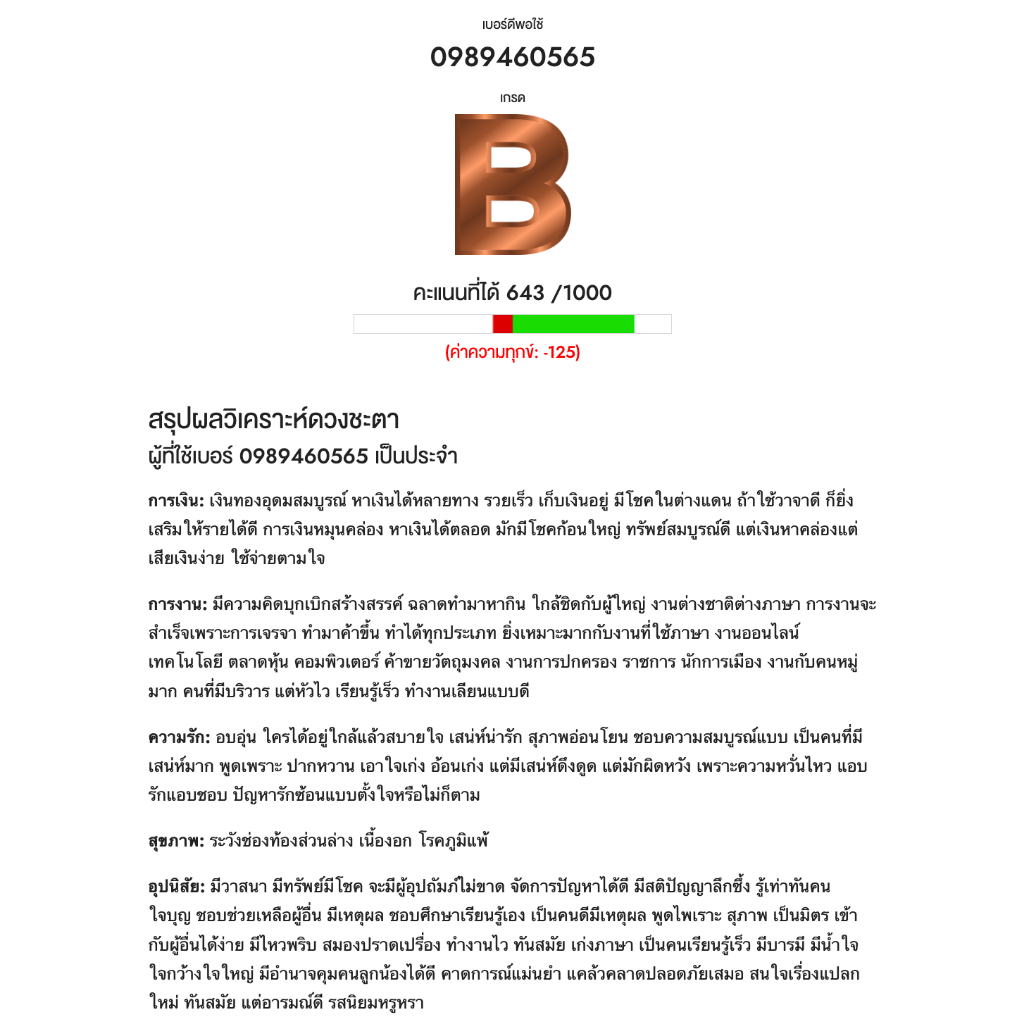 เบอร์ดีพอใช้

0989460565

เกรด

B

คะแนนที่ได้ 643 /1000

(ค่าความทุกข์: -125)

สรุปผลวิเคราะห์ดวงชะตา
ผู้ที่ใช้เบอร์ 0989460565 เป็นประจำ

การเงิน: เงินทองอุดมสมบูรณ์ หาเงินได้หลายทาง รวยเร็ว เก็บเงินอยู่ มีโชคในต่างแดน ถ้าใช้วาจาดี ก็ยิ่งเสริมให้รายได้ดี การเงินหมุนคล่อง หาเงินได้ตลอด มักมีโชคก้อนใหญ่ ทรัพย์สมบูรณ์ดี แต่เงินหาคล่องแต่เสียเงินง่าย ใช้จ่ายตามใจ

การงาน: มีความคิดบุกเบิกสร้างสรรค์ ฉลาดทำมาหากิน ใกล้ชิดกับผู้ใหญ่ งานต่างชาติต่างภาษา การงานจะสำเร็จเพราะการเจรจา ทำมาค้าขึ้น ทำได้ทุกประเภท ยิ่งเหมาะมากกับงานที่ใช้ภาษา งานออนไลน์ เทคโนโลยี ตลาดหุ้น คอมพิวเตอร์ ค้าขายวัตถุมงคล งานการปกครอง ราชการ นักการเมือง งานกับคนหมู่มาก คนที่มีบริวาร แต่หัวไว เรียนรู้เร็ว ทำงานเลียนแบบดี

ความรัก: อบอุ่น ใครได้อยู่ใกล้แล้วสบายใจ เสน่ห์น่ารัก สุภาพอ่อนโยน ชอบความสมบูรณ์แบบ เป็นคนที่มีเสน่ห์มาก พูดเพราะ ปากหวาน เอาใจเก่ง อ้อนเก่ง แต่มีเสน่ห์ดึงดูด แต่มักผิดหวัง เพราะความหวั่นไหว แอบรักแอบชอบ ปัญหารักซ้อนแบบตั้งใจหรือไม่ก็ตาม

สุขภาพ: ระวังช่องท้องส่วนล่าง เนื้องอก โรคภูมิแพ้

อุปนิสัย: มีวาสนา มีทรัพย์มีโชค จะมีผู้อุปถัมภ์ไม่ขาด จัดการปัญหาได้ดี มีสติปัญญาลึกซึ้ง รู้เท่าทันคน ใจบุญ ชอบช่วยเหลือผู้อื่น มีเหตุผล ชอบศึกษาเรียนรู้เอง เป็นคนดีมีเหตุผล พูดไพเราะ สุภาพ เป็นมิตร เข้ากับผู้อื่นได้ง่าย มีไหวพริบ สมองปราดเปรื่อง ทำงานไว ทันสมัย เก่งภาษา เป็นคนเรียนรู้เร็ว มีบารมี มีน้ำใจ ใจกว้างใจใหญ่ มีอำนาจคุมคนลูกน้องได้ดี คาดการณ์แม่นยำ แคล้วคลาดปลอดภัยเสมอ สนใจเรื่องแปลกใหม่ ทันสมัย แต่อารมณ์ดี รสนิยมหรูหรา